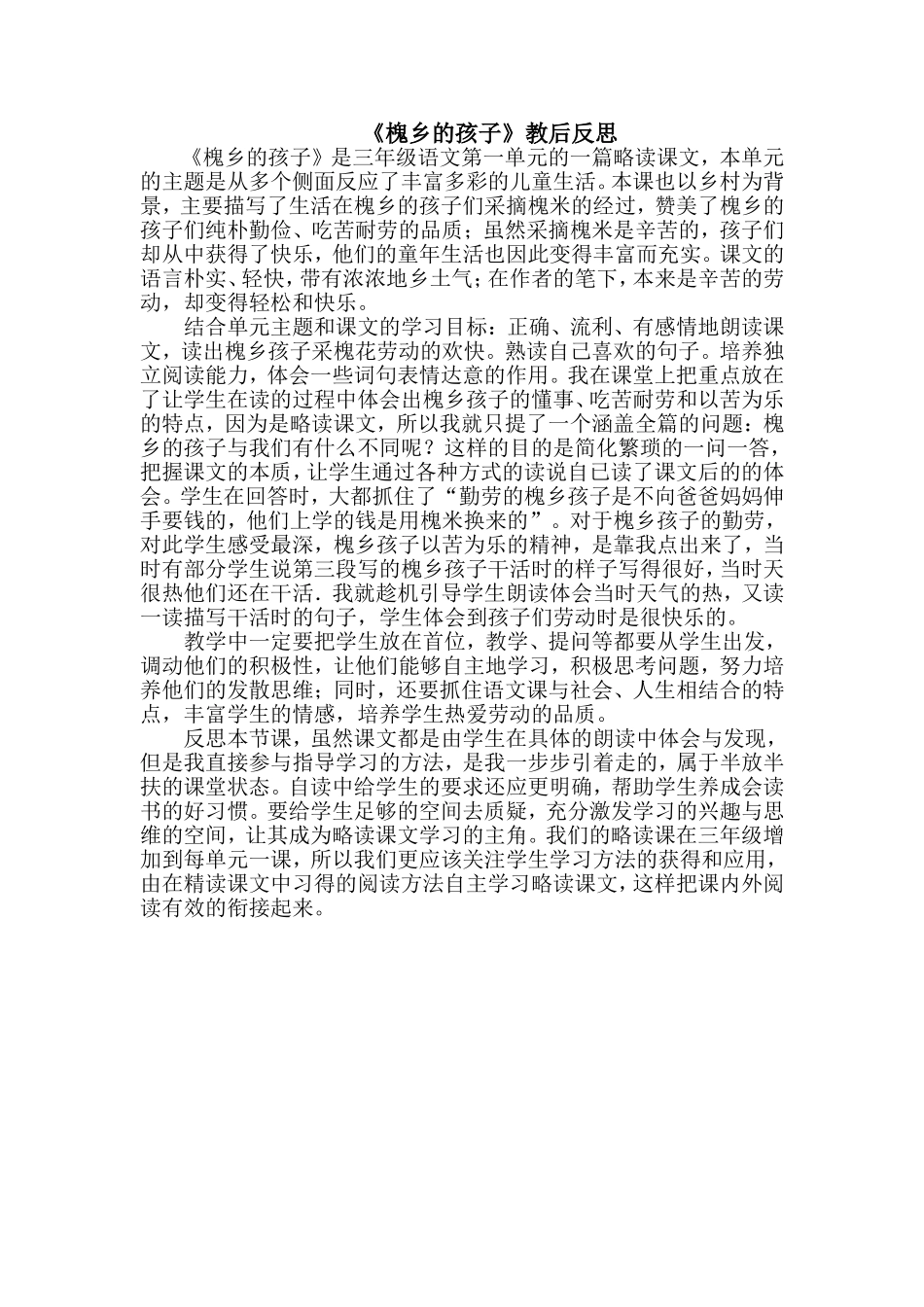 《槐乡的孩子》教后反思

《槐乡的孩子》是三年级语文第一单元的一篇略读课文，本单元的主题是从多个侧面反应了丰富多彩的儿童生活。本课也以乡村为背景，主要描写了生活在槐乡的孩子们采摘槐米的经过，赞美了槐乡的孩子们纯朴勤俭、吃苦耐劳的品质；虽然采摘槐米是辛苦的，孩子们却从中获得了快乐，他们的童年生活也因此变得丰富而充实。课文的语言朴实、轻快，带有浓浓地乡土气；在作者的笔下，本来是辛苦的劳动，却变得轻松和快乐。

结合单元主题和课文的学习目标：正确、流利、有感情地朗读课文，读出槐乡孩子采槐花劳动的欢快。熟读自己喜欢的句子。培养独立阅读能力，体会一些词句表情达意的作用。我在课堂上把重点放在了让学生在读的过程中体会出槐乡孩子的懂事、吃苦耐劳和以苦为乐的特点，因为是略读课文，所以我就只提了一个涵盖全篇的问题：槐乡的孩子与我们有什么不同呢？这样的目的是简化繁琐的一问一答，把握课文的本质，让学生通过各种方式的读说自己读了课文后的的体会。学生在回答时，大都抓住了“勤劳的槐乡孩子是不向爸爸妈妈伸手要钱的，他们上学的钱是用槐米换来的”。对于槐乡孩子的勤劳，对此学生感受最深，槐乡孩子以苦为乐的精神，是靠我点出来了，当时有部分学生说第三段写的槐乡孩子干活时的样子写得很好，当时天很热他们还在干活.我就趁机引导学生朗读体会当时天气的热，又读一读描写干活时的句子，学生体会到孩子们劳动时是很快乐的。

教学中一定要把学生放在首位，教学、提问等都要从学生出发，调动他们的积极性，让他们能够自主地学习，积极思考问题，努力培养他们的发散思维；同时，还要抓住语文课与社会、人生相结合的特点，丰富学生的情感，培养学生热爱劳动的品质。

反思本节课，虽然课文都是由学生在具体的朗读中体会与发现，但是我直接参与指导学习的方法，是我一步步引着走的，属于半放半扶的课堂状态。自读中给学生的要求还应更明确，帮助学生养成会读书的好习惯。要给学生足够的空间去质疑，充分激发学习的兴趣与思维的空间，让其成为略读课文学习的主角。我们的略读课在三年级增加到每单元一课，所以我们更应该关注学生学习方法的获得和应用，由在精读课文中习得的阅读方法自主学习略读课文，这样把课内外阅读有效的衔接起来。